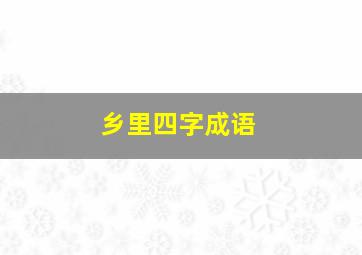 乡里四字成语